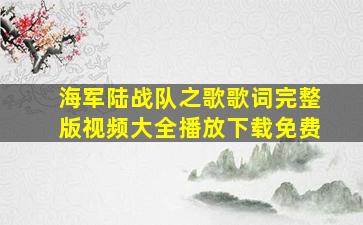 海军陆战队之歌歌词完整版视频大全播放下载免费